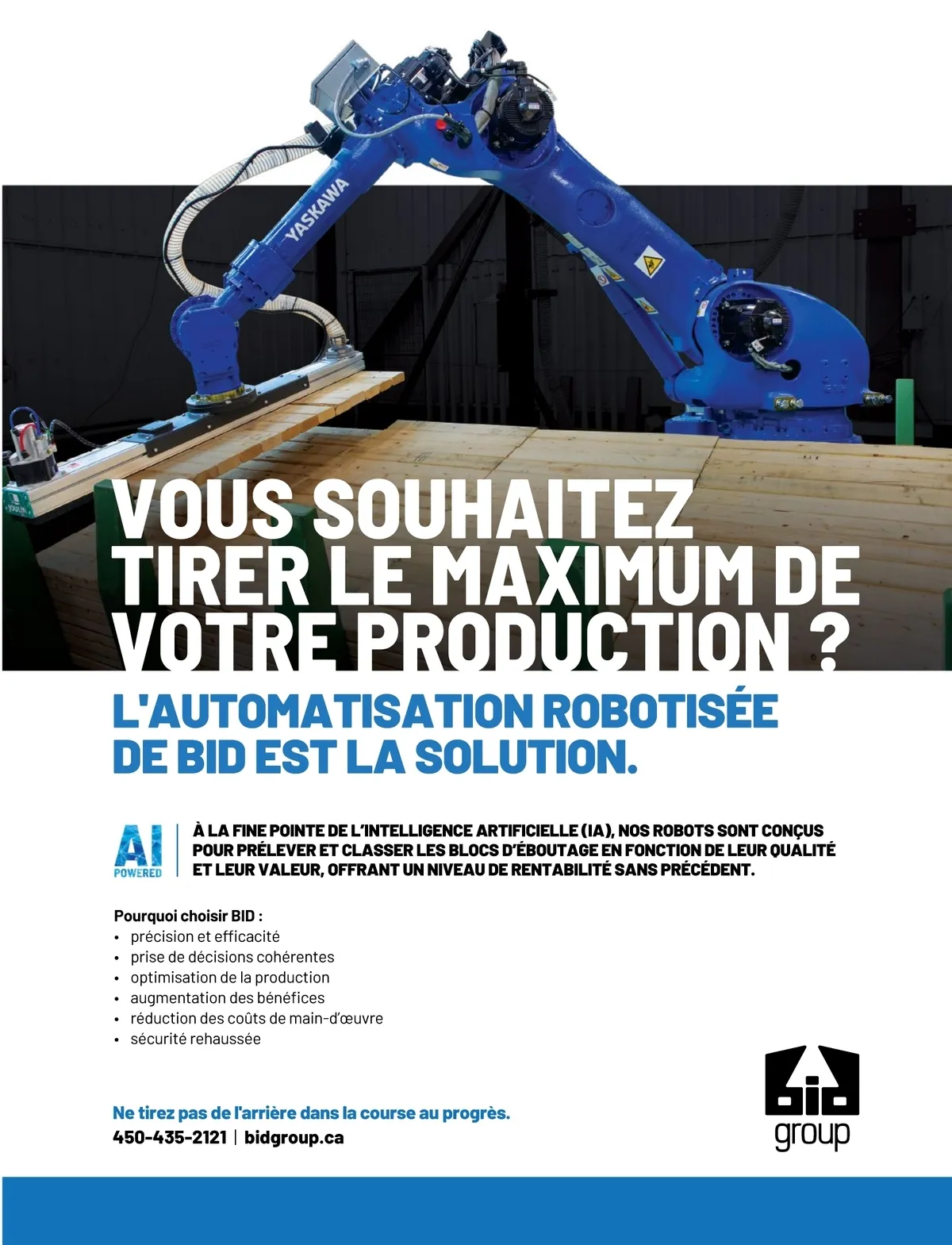 YASKAWA

VOUS SOUHAITEZ TIRER LE MAXIMUM DE VOTRE PRODUCTION ?

L'AUTOMATISATION ROBOTISÉE DE BID EST LA SOLUTION.

AI POWERED

À LA FINE POINTE DE L'INTELLIGENCE ARTIFICIELLE (IA), NOS ROBOTS SONT CONÇUS POUR PRÉLEVER ET CLASSER LES BLOCS D'ÉBOUTAGE EN FONCTION DE LEUR QUALITÉ ET LEUR VALEUR, OFFRANT UN NIVEAU DE RENTABILITÉ SANS PRÉCÉDENT.

Pourquoi choisir BID :
• précision et efficacité
• prise de décisions cohérentes
• optimisation de la production
• augmentation des bénéfices
• réduction des coûts de main-d'œuvre
• sécurité rehaussée

Ne tirez pas de l'arrière dans la course au progrès.
450-435-2121 | bidgroup.ca

bid group